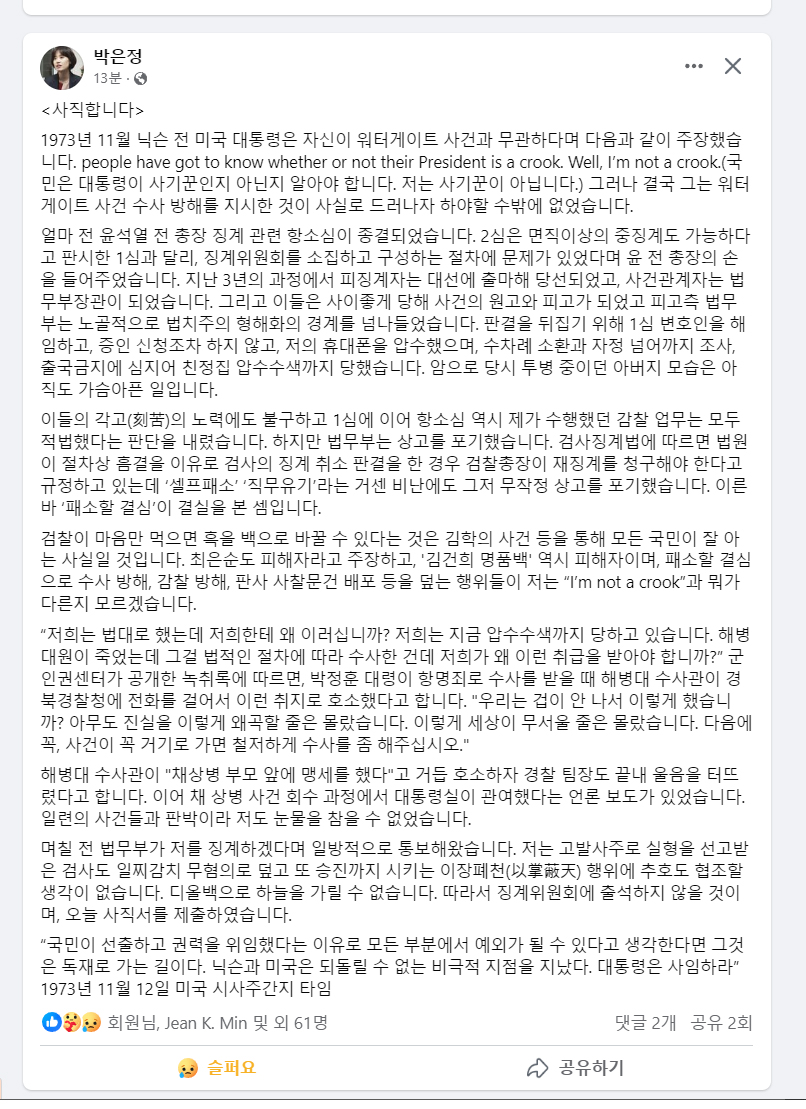 박은정
13분 ·

<사직합니다>

1973년 11월 닉슨 전 미국 대통령은 자신이 워터게이트 사건과 무관하다며 다음과 같이 주장했습니다. people have got to know whether or not their President is a crook. Well, I'm not a crook.(국민은 대통령이 사기꾼인지 아닌지 알아야 합니다. 저는 사기꾼이 아닙니다.) 그러나 결국 그는 워터게이트 사건 수사 방해를 지시한 것이 사실로 드러나자 하야할 수밖에 없었습니다.

얼마 전 윤석열 전 총장 징계 관련 항소심이 종결되었습니다. 2심은 면직이상의 중징계도 가능하다고 판시한 1심과 달리, 징계위원회를 소집하고 구성하는 절차에 문제가 있었다며 윤 전 총장의 손을 들어주었습니다. 지난 3년의 과정에서 피징계자는 대선에 출마해 당선되었고, 사건관계자는 법무부장관이 되었습니다. 그리고 이들은 사이좋게 당해 사건의 원고와 피고가 되었고 피고측 법무부는 노골적으로 법치주의 형해화의 경계를 넘나들었습니다. 판결을 뒤집기 위해 1심 변호인을 해임하고, 증인 신청조차 하지 않고, 저의 휴대폰을 압수했으며, 수차례 소환과 자정 넘어까지 조사, 출국금지에 심지어 친정집 압수수색까지 당했습니다. 암으로 당시 투병 중이던 아버지 모습은 아직도 가슴아픈 일입니다.

이들의 각고(刻苦)의 노력에도 불구하고 1심에 이어 항소심 역시 제가 수행했던 감찰 업무는 모두 적법했다는 판단을 내렸습니다. 하지만 법무부는 상고를 포기했습니다. 검사징계법에 따르면 법원이 절차상 흠결을 이유로 검사의 징계 취소 판결을 한 경우 검찰총장이 재징계를 청구해야 한다고 규정하고 있는데 '셀프패소' '직무유기'라는 거센 비난에도 그저 무작정 상고를 포기했습니다. 이른바 '패소할 결심'이 결실을 본 셈입니다.

검찰이 마음만 먹으면 흑을 백으로 바꿀 수 있다는 것은 김학의 사건 등을 통해 모든 국민이 잘 아는 사실일 것입니다. 최은순도 피해자라고 주장하고, '김건희 명품백' 역시 피해자이며, 패소할 결심으로 수사 방해, 감찰 방해, 판사 사찰문건 배포 등을 덮는 행위들이 저는 "I'm not a crook"과 뭐가 다른지 모르겠습니다.

"저희는 법대로 했는데 저희한테 왜 이러십니까? 저희는 지금 압수수색까지 당하고 있습니다. 해병대원이 죽었는데 그걸 법적인 절차에 따라 수사한 건데 저희가 왜 이런 취급을 받아야 합니까?" 군인권센터가 공개한 녹취록에 따르면, 박정훈 대령이 항명죄로 수사를 받을 때 해병대 수사관이 경북경찰청에 전화를 걸어서 이런 취지로 호소했다고 합니다. "우리는 겁이 안 나서 이렇게 했습니까? 아무도 진실을 이렇게 왜곡할 줄은 몰랐습니다. 이렇게 세상이 무서울 줄은 몰랐습니다. 다음에 꼭, 사건이 꼭 거기로 가면 철저하게 수사를 좀 해주십시오."

해병대 수사관이 "채상병 부모 앞에 맹세를 했다"고 거듭 호소하자 경찰 팀장도 끝내 울음을 터뜨렸다고 합니다. 이어 채 상병 사건 회수 과정에서 대통령실이 관여했다는 언론 보도가 있었습니다. 일련의 사건들과 판박이라 저도 눈물을 참을 수 없었습니다.

며칠 전 법무부가 저를 징계하겠다며 일방적으로 통보해왔습니다. 저는 고발사주로 실형을 선고받은 검사도 일찌감치 무혐의로 덮고 또 승진까지 시키는 이장폐천(以掌蔽天) 행위에 추호도 협조할 생각이 없습니다. 디올백으로 하늘을 가릴 수 없습니다. 따라서 징계위원회에 출석하지 않을 것이며, 오늘 사직서를 제출하였습니다.

"국민이 선출하고 권력을 위임했다는 이유로 모든 부분에서 예외가 될 수 있다고 생각한다면 그것은 독재로 가는 길이다. 닉슨과 미국은 되돌릴 수 없는 비극적 지점을 지났다. 대통령은 사임하라"
1973년 11월 12일 미국 시사주간지 타임

회원님, Jean K. Min 및 외 61명
댓글 2개 공유 2회
슬퍼요
공유하기